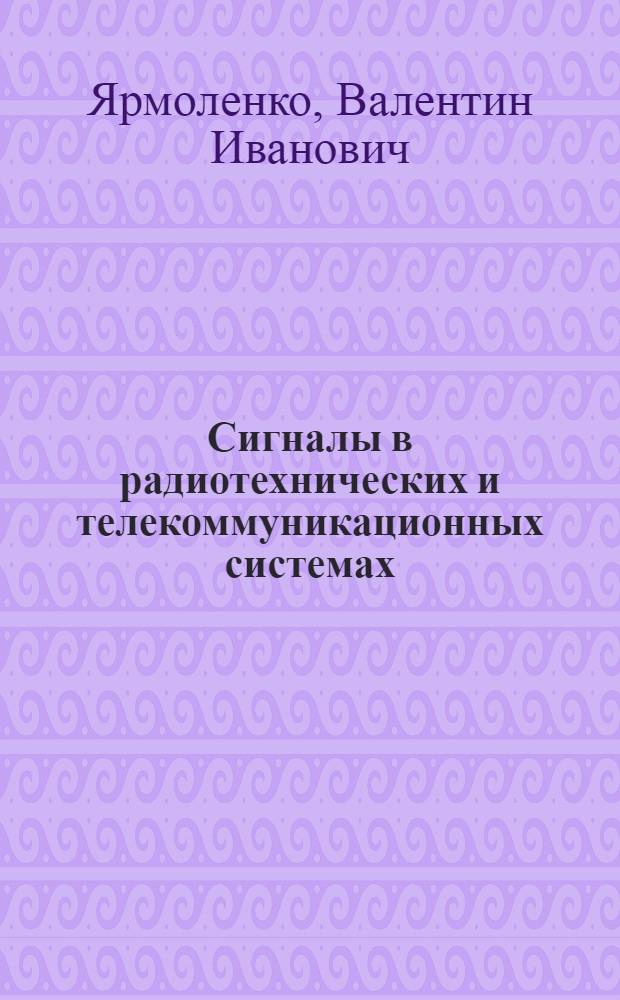 Ярмоленко, Валентин Иванович

Сигналы в радиотехнических и телекоммуникационных системах